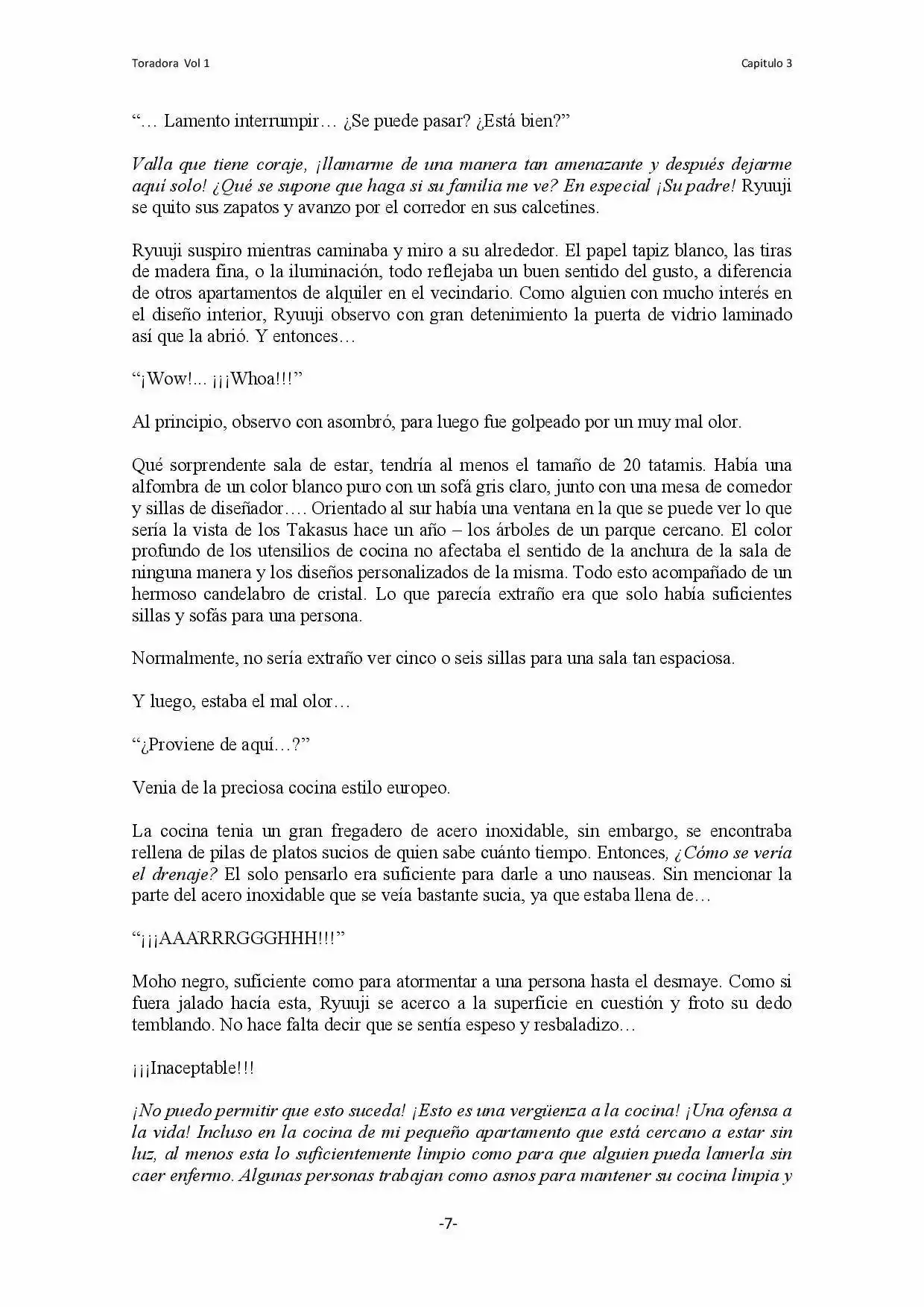 Toradora Vol 1

Capitulo 3

"… Lamento interrumpir… ¿Se puede pasar? ¿Está bien?"

Valla que tiene coraje, ¡llamarme de una manera tan amenazante y después dejarme aquí solo! ¿Qué se supone que haga si su familia me ve? En especial ¡Su padre! Ryuuji se quito sus zapatos y avanzo por el corredor en sus calcetines.

Ryuuji suspiro mientras caminaba y miro a su alrededor. El papel tapiz blanco, las tiras de madera fina, o la iluminación, todo reflejaba un buen sentido del gusto, a diferencia de otros apartamentos de alquiler en el vecindario. Como alguien con mucho interés en el diseño interior, Ryuuji observo con gran detenimiento la puerta de vidrio laminado así que la abrió. Y entonces…

"¡Wow!... ¡¡¡Whoa!!!"

Al principio, observo con asombró, para luego fue golpeado por un muy mal olor.

Qué sorprendente sala de estar, tendría al menos el tamaño de 20 tatamis. Había una alfombra de un color blanco puro con un sofá gris claro, junto con una mesa de comedor y sillas de diseñador…. Orientado al sur había una ventana en la que se puede ver lo que sería la vista de los Takasus hace un año – los árboles de un parque cercano. El color profundo de los utensilios de cocina no afectaba el sentido de la anchura de la sala de ninguna manera y los diseños personalizados de la misma. Todo esto acompañado de un hermoso candelabro de cristal. Lo que parecía extraño era que solo había suficientes sillas y sofás para una persona.

Normalmente, no sería extraño ver cinco o seis sillas para una sala tan espaciosa.

Y luego, estaba el mal olor…

"¿Proviene de aquí…?"

Venia de la preciosa cocina estilo europeo.

La cocina tenia un gran fregadero de acero inoxidable, sin embargo, se encontraba rellena de pilas de platos sucios de quien sabe cuánto tiempo. Entonces, ¿Cómo se vería el drenaje? El solo pensarlo era suficiente para darle a uno nauseas. Sin mencionar la parte del acero inoxidable que se veía bastante sucia, ya que estaba llena de…

"¡¡¡AAARRRGGGHHH!!!"

Moho negro, suficiente como para atormentar a una persona hasta el desmaye. Como si fuera jalado hacía esta, Ryuuji se acerco a la superficie en cuestión y froto su dedo temblando. No hace falta decir que se sentía espeso y resbaladizo…

¡¡¡Inaceptable!!!

¡No puedo permitir que esto suceda! ¡Esto es una vergüenza a la cocina! ¡Una ofensa a la vida! Incluso en la cocina de mi pequeño apartamento que está cercano a estar sin luz, al menos esta lo suficientemente limpio como para que alguien pueda lamerla sin caer enfermo. Algunas personas trabajan como asnos para mantener su cocina limpia y

-7-